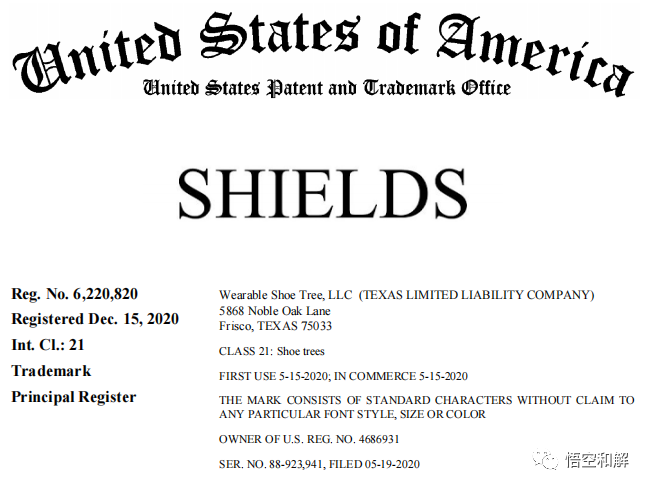 United States of America
United States Patent and Trademark Office

SHIELDS

Reg. No. 6,220,820
Registered Dec. 15, 2020
Int. Cl.: 21
Trademark
Principal Register

Wearable Shoe Tree, LLC (TEXAS LIMITED LIABILITY COMPANY)
5868 Noble Oak Lane
Frisco, TEXAS 75033

CLASS 21: Shoe trees

FIRST USE 5-15-2020; IN COMMERCE 5-15-2020

THE MARK CONSISTS OF STANDARD CHARACTERS WITHOUT CLAIM TO ANY PARTICULAR FONT STYLE, SIZE OR COLOR

OWNER OF U.S. REG. NO. 4686931

SER. NO. 88-923,941, FILED 05-19-2020

悟空和解